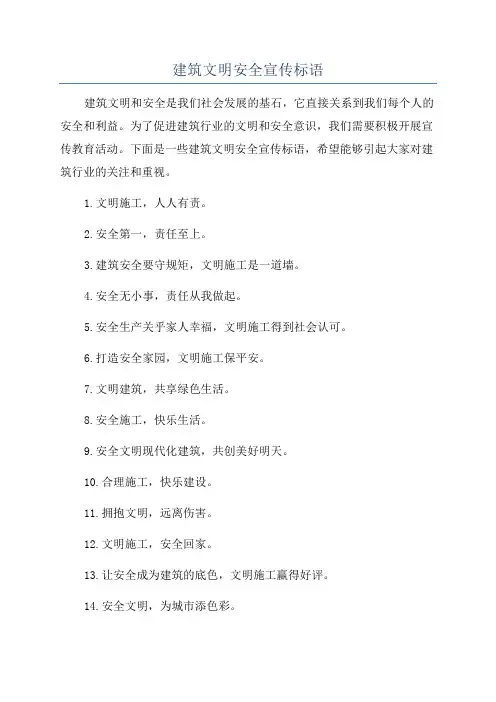 建筑文明安全宣传标语

建筑文明和安全是我们社会发展的基石，它直接关系到我们每个人的安全和利益。为了促进建筑行业的文明和安全意识，我们需要积极开展宣传教育活动。下面是一些建筑文明安全宣传标语，希望能够引起大家对建筑行业的关注和重视。

1. 文明施工，人人有责。

2. 安全第一，责任至上。

3. 建筑安全要守规矩，文明施工是一道墙。

4. 安全无小事，责任从我做起。

5. 安全生产关乎家人幸福，文明施工得到社会认可。

6. 打造安全家园，文明施工保平安。

7. 文明建筑，共享绿色生活。

8. 安全施工，快乐生活。

9. 安全文明现代化建筑，共创美好明天。

10. 合理施工，快乐建设。

11. 拥抱文明，远离伤害。

12. 文明施工，安全回家。

13. 让安全成为建筑的底色，文明施工赢得好评。

14. 安全文明，为城市添色彩。